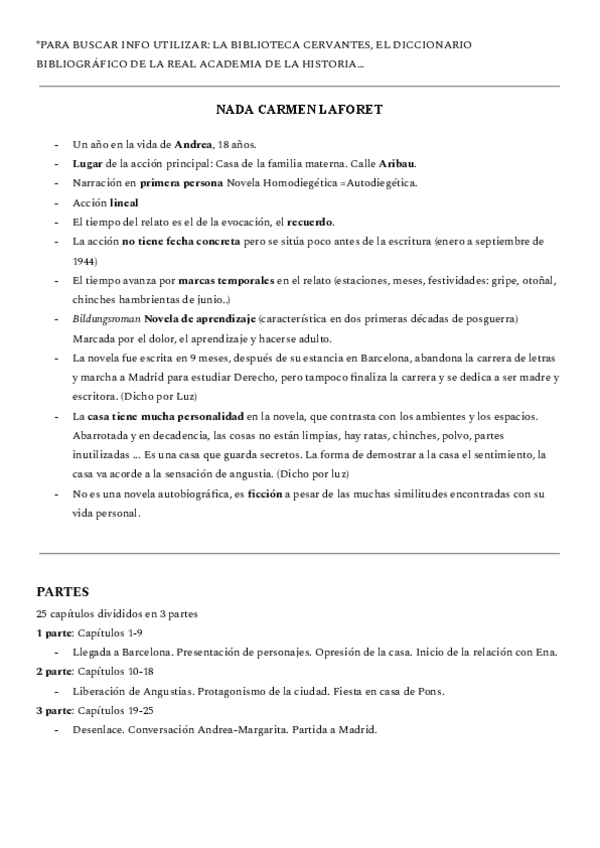 *PARA BUSCAR INFO UTILIZAR: LA BIBLIOTECA CERVANTES, EL DICCIONARIO BIBLIOGRÁFICO DE LA REAL ACADEMIA DE LA HISTORIA...

NADA CARMEN LAFORET

- Un año en la vida de Andrea, 18 años.
- Lugar de la acción principal: Casa de la familia materna. Calle Aribau.
- Narración en primera persona Novela Homodiegética =Autodiegética.
- Acción lineal
- El tiempo del relato es el de la evocación, el recuerdo.
- La acción no tiene fecha concreta pero se sitúa poco antes de la escritura (enero a septiembre de 1944)
- El tiempo avanza por marcas temporales en el relato (estaciones, meses, festividades: gripe, otoñal, chinches hambrientas de junio..)
- Bildungsroman Novela de aprendizaje (característica en dos primeras décadas de posguerra) Marcada por el dolor, el aprendizaje y hacerse adulto.
- La novela fue escrita en 9 meses, después de su estancia en Barcelona, abandona la carrera de letras y marcha a Madrid para estudiar Derecho, pero tampoco finaliza la carrera y se dedica a ser madre y escritora. (Dicho por Luz)
- La casa tiene mucha personalidad en la novela, que contrasta con los ambientes y los espacios. Abarrotada y en decadencia, las cosas no están limpias, hay ratas, chinches, polvo, partes inutilizadas ... Es una casa que guarda secretos. La forma de demostrar a la casa el sentimiento, la casa va acorde a la sensación de angustia. (Dicho por luz)
- No es una novela autobiográfica, es ficción a pesar de las muchas similitudes encontradas con su vida personal.

PARTES
25 capítulos divididos en 3 partes
1 parte: Capítulos 1-9
- Llegada a Barcelona. Presentación de personajes. Opresión de la casa. Inicio de la relación con Ena.
2 parte: Capítulos 10-18
- Liberación de Angustias. Protagonismo de la ciudad. Fiesta en casa de Pons.
3 parte: Capítulos 19-25
- Desenlace. Conversación Andrea-Margarita. Partida a Madrid.